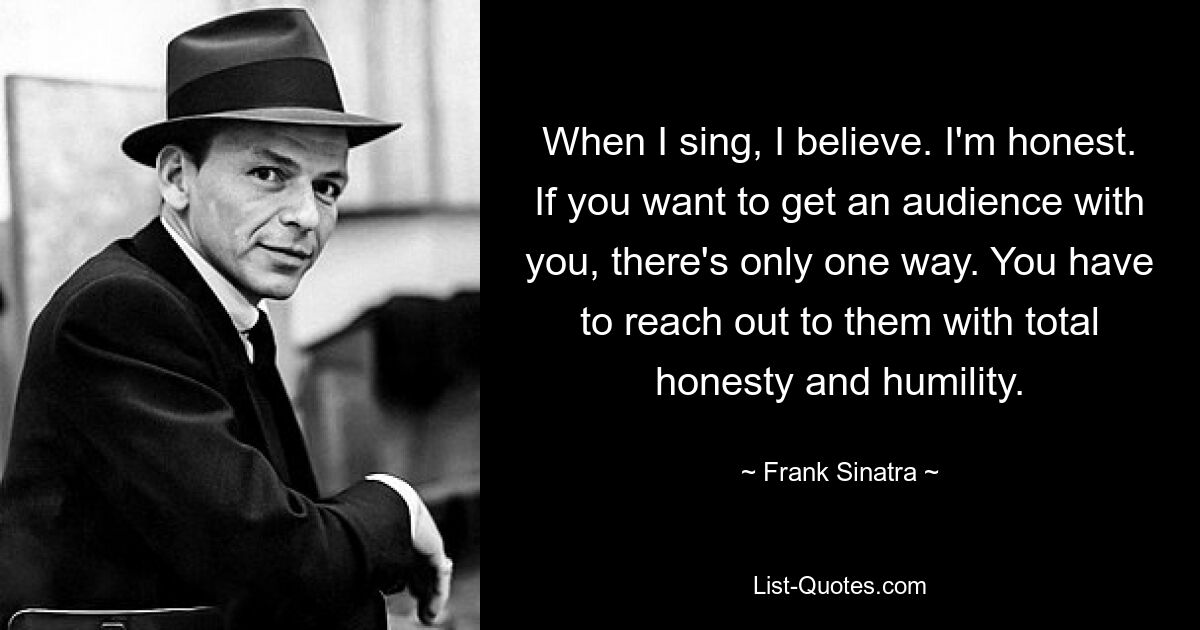 When I sing, I believe. I'm honest. If you want to get an audience with you, there's only one way. You have to reach out to them with total honesty and humility.

~ Frank Sinatra ~

List-Quotes.com